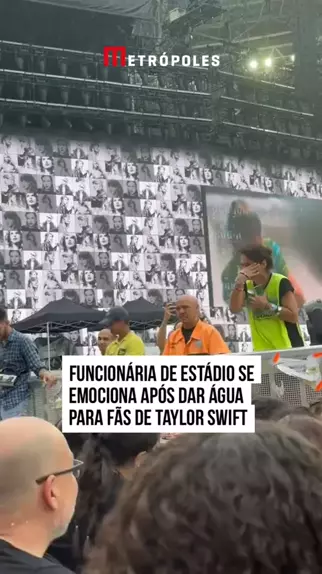 METRÓPOLES

FUNCIONÁRIA DE ESTÁDIO SE EMOCIONA APÓS DAR ÁGUA PARA FÃS DE TAYLOR SWIFT